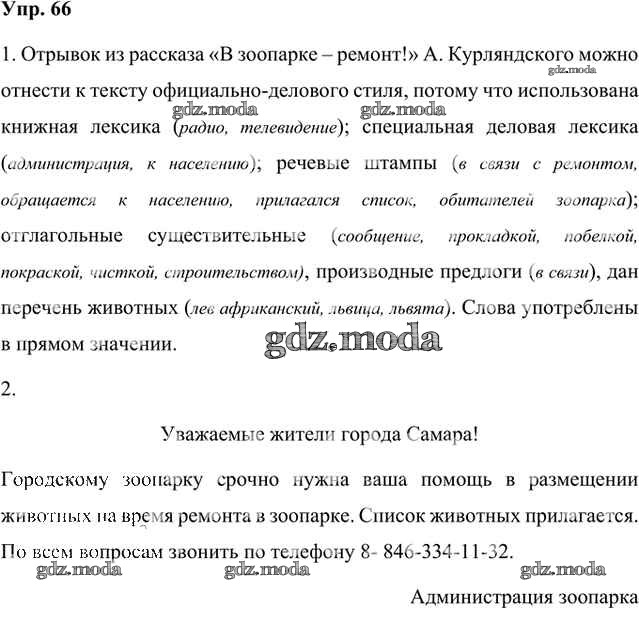 Упр. 66

1. Отрывок из рассказа «В зоопарке – ремонт!» А. Курляндского можно отнести к тексту официально-делового стиля, потому что использована книжная лексика (радио, телевидение); специальная деловая лексика (администрация, к населению); речевые штампы (в связи с ремонтом, обращается к населению, прилагался список, обитателей зоопарка); отглагольные существительные (сообщение, прокладкой, побелкой, покраской, чисткой, строительством), производные предлоги (в связи), дан перечень животных (лев африканский, львица, львята). Слова употреблены в прямом значении.

gdz.moda gdz.moda gdz.moda gdz.moda

2.

Уважаемые жители города Самара!

Городскому зоопарку срочно нужна ваша помощь в размещении животных на время ремонта в зоопарке. Список животных прилагается. По всем вопросам звонить по телефону 8- 846-334-11-32.

gdz.moda gdz.moda gdz.moda

Администрация зоопарка